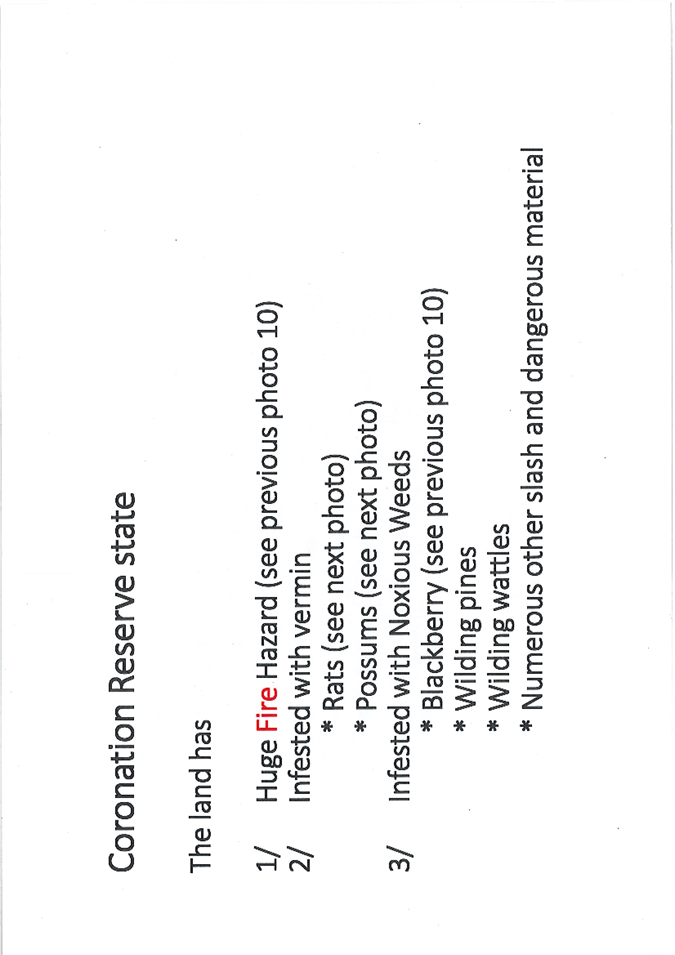 Coronation Reserve state

The land has

1/ Huge Fire Hazard (see previous photo 10)
2/ Infested with vermin
* Rats (see next photo)
* Possums (see next photo)
3/ Infested with Noxious Weeds
* Blackberry (see previous photo 10)
* Wilding pines
* Wilding wattles
* Numerous other slash and dangerous material